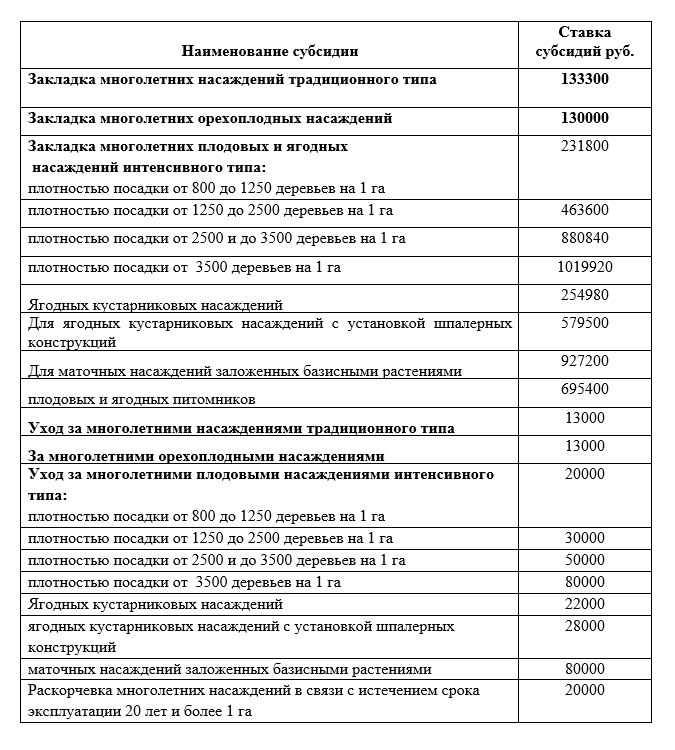 | Наименование субсидии | Ставка субсидий руб. |
|---|---|
| Закладка многолетних насаждений традиционного типа | 133300 |
| Закладка многолетних орехоплодных насаждений | 130000 |
| Закладка многолетних плодовых и ягодных насаждений интенсивного типа: плотностью посадки от 800 до 1250 деревьев на 1 га | 231800 |
| плотностью посадки от 1250 до 2500 деревьев на 1 га | 463600 |
| плотностью посадки от 2500 и до 3500 деревьев на 1 га | 880840 |
| плотностью посадки от 3500 деревьев на 1 га | 1019920 |
| Ягодных кустарниковых насаждений | 254980 |
| Для ягодных кустарниковых насаждений с установкой шпалерных конструкций | 579500 |
| Для маточных насаждений заложенных базисными растениями | 927200 |
| плодовых и ягодных питомников | 695400 |
| Уход за многолетними насаждениями традиционного типа | 13000 |
| За многолетними орехоплодными насаждениями | 13000 |
| Уход за многолетними плодовыми насаждениями интенсивного типа: плотностью посадки от 800 до 1250 деревьев на 1 га | 20000 |
| плотностью посадки от 1250 до 2500 деревьев на 1 га | 30000 |
| плотностью посадки от 2500 и до 3500 деревьев на 1 га | 50000 |
| плотностью посадки от 3500 деревьев на 1 га | 80000 |
| Ягодных кустарниковых насаждений | 22000 |
| ягодных кустарниковых насаждений с установкой шпалерных конструкций | 28000 |
| маточных насаждений заложенных базисными растениями | 80000 |
| Раскорчевка многолетних насаждений в связи с истечением срока эксплуатации 20 лет и более 1 га | 20000 |